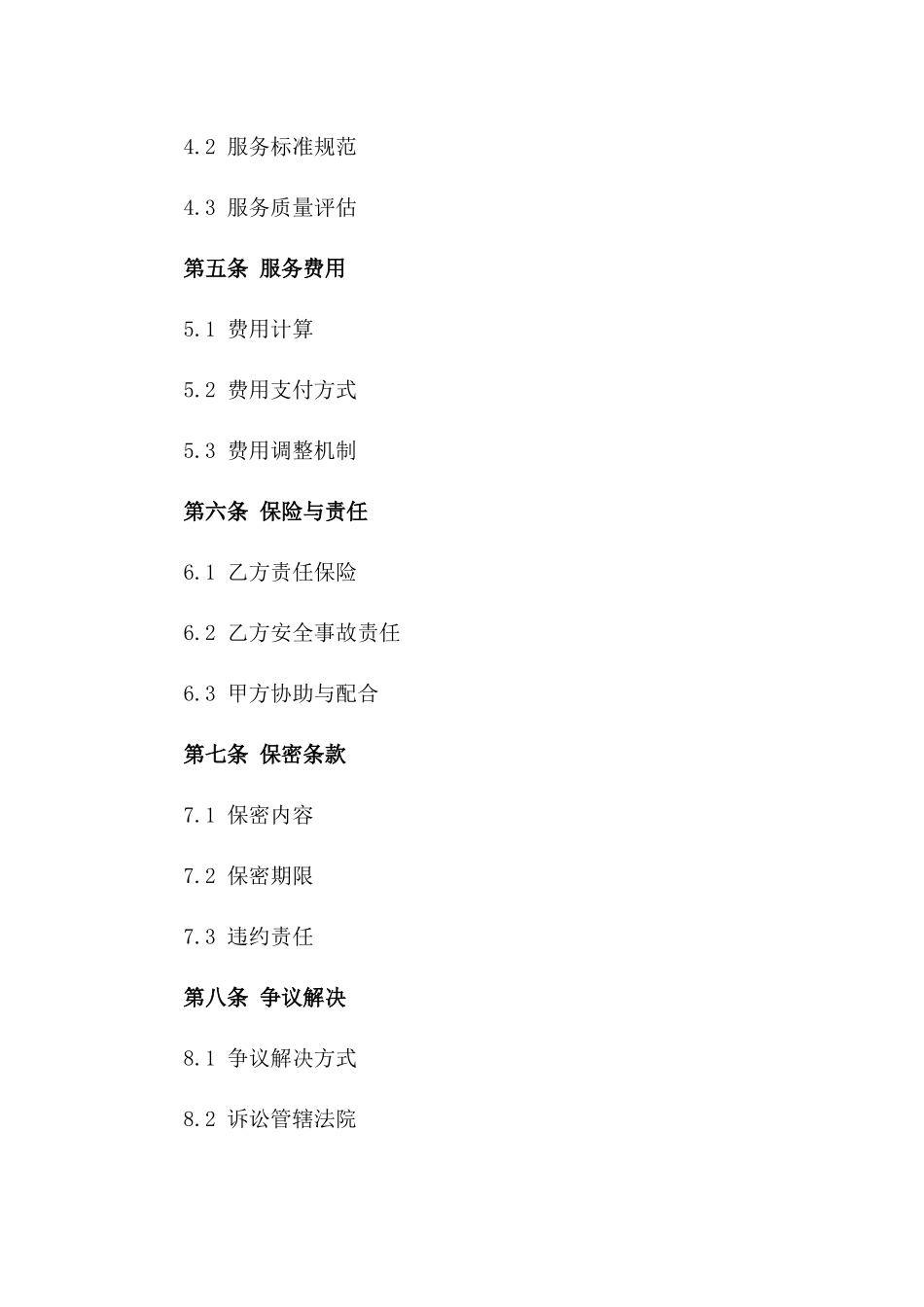 4.2 服务标准规范

4.3 服务质量评估

第五条 服务费用

5.1 费用计算

5.2 费用支付方式

5.3 费用调整机制

第六条 保险与责任

6.1 乙方责任保险

6.2 乙方安全事故责任

6.3 甲方协助与配合

第七条 保密条款

7.1 保密内容

7.2 保密期限

7.3 违约责任

第八条 争议解决

8.1 争议解决方式

8.2 诉讼管辖法院